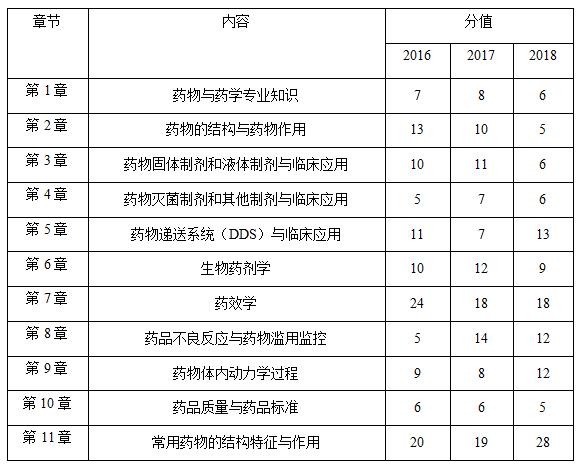 | 章节 | 内容 | 分值 | | |
|---|---|---|---|---|
| | | 2016 | 2017 | 2018 |
| 第 1 章 | 药物与药学专业知识 | 7 | 8 | 6 |
| 第 2 章 | 药物的结构与药物作用 | 13 | 10 | 5 |
| 第 3 章 | 药物固体制剂和液体制剂与临床应用 | 10 | 11 | 6 |
| 第 4 章 | 药物灭菌制剂和其他制剂与临床应用 | 5 | 7 | 6 |
| 第 5 章 | 药物递送系统（DDS）与临床应用 | 11 | 7 | 13 |
| 第 6 章 | 生物药剂学 | 10 | 12 | 9 |
| 第 7 章 | 药效学 | 24 | 18 | 18 |
| 第 8 章 | 药品不良反应与药物滥用监控 | 5 | 14 | 12 |
| 第 9 章 | 药物体内动力学过程 | 9 | 8 | 12 |
| 第 10 章 | 药品质量与药品标准 | 6 | 6 | 5 |
| 第 11 章 | 常用药物的结构特征与作用 | 20 | 19 | 28 |